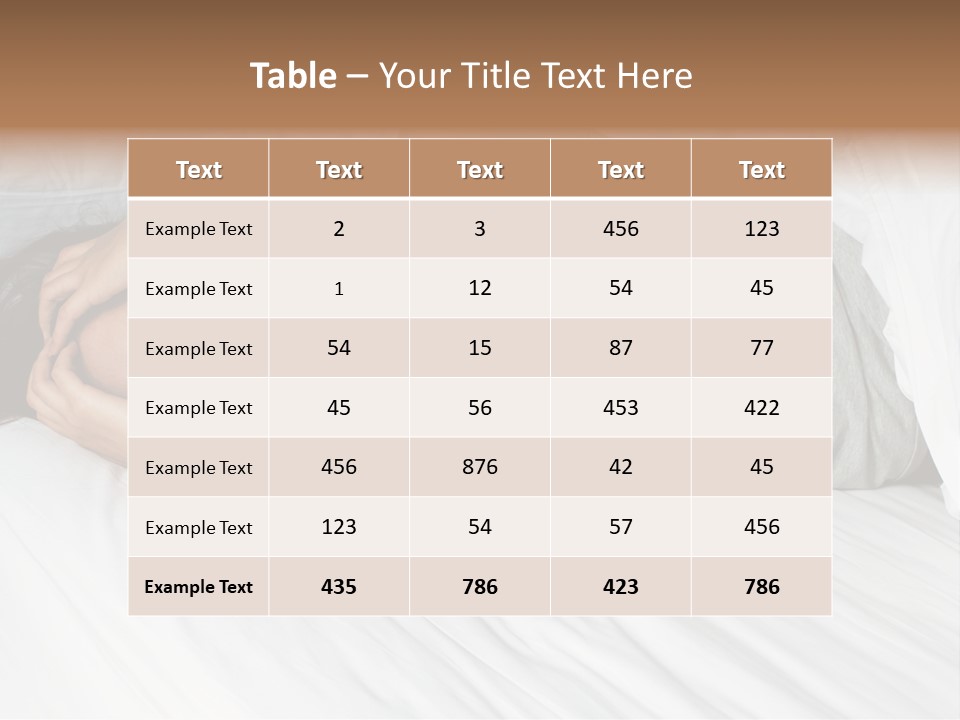 Table – Your Title Text Here

| Text | Text | Text | Text | Text |
|---|---|---|---|---|
| Example Text | 2 | 3 | 456 | 123 |
| Example Text | 1 | 12 | 54 | 45 |
| Example Text | 54 | 15 | 87 | 77 |
| Example Text | 45 | 56 | 453 | 422 |
| Example Text | 456 | 876 | 42 | 45 |
| Example Text | 123 | 54 | 57 | 456 |
| Example Text | 435 | 786 | 423 | 786 |